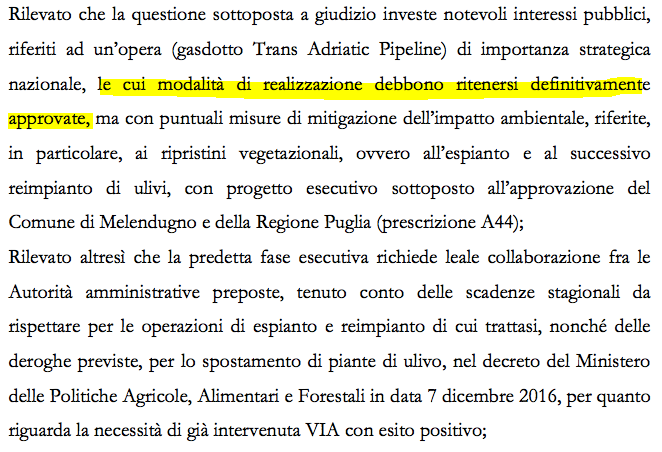 Rilevato che la questione sottoposta a giudizio investe notevoli interessi pubblici, riferiti ad un'opera (gasdotto Trans Adriatic Pipeline) di importanza strategica nazionale, le cui modalità di realizzazione debbono ritenersi definitivamente approvate, ma con puntuali misure di mitigazione dell'impatto ambientale, riferite, in particolare, ai ripristini vegetazionali, ovvero all'espianto e al successivo reimpianto di ulivi, con progetto esecutivo sottoposto all'approvazione del Comune di Melendugno e della Regione Puglia (prescrizione A44);
Rilevato altresì che la predetta fase esecutiva richiede leale collaborazione fra le Autorità amministrative preposte, tenuto conto delle scadenze stagionali da rispettare per le operazioni di espianto e reimpianto di cui trattasi, nonché delle deroghe previste, per lo spostamento di piante di ulivo, nel decreto del Ministero delle Politiche Agricole, Alimentari e Forestali in data 7 dicembre 2016, per quanto riguarda la necessità di già intervenuta VIA con esito positivo;